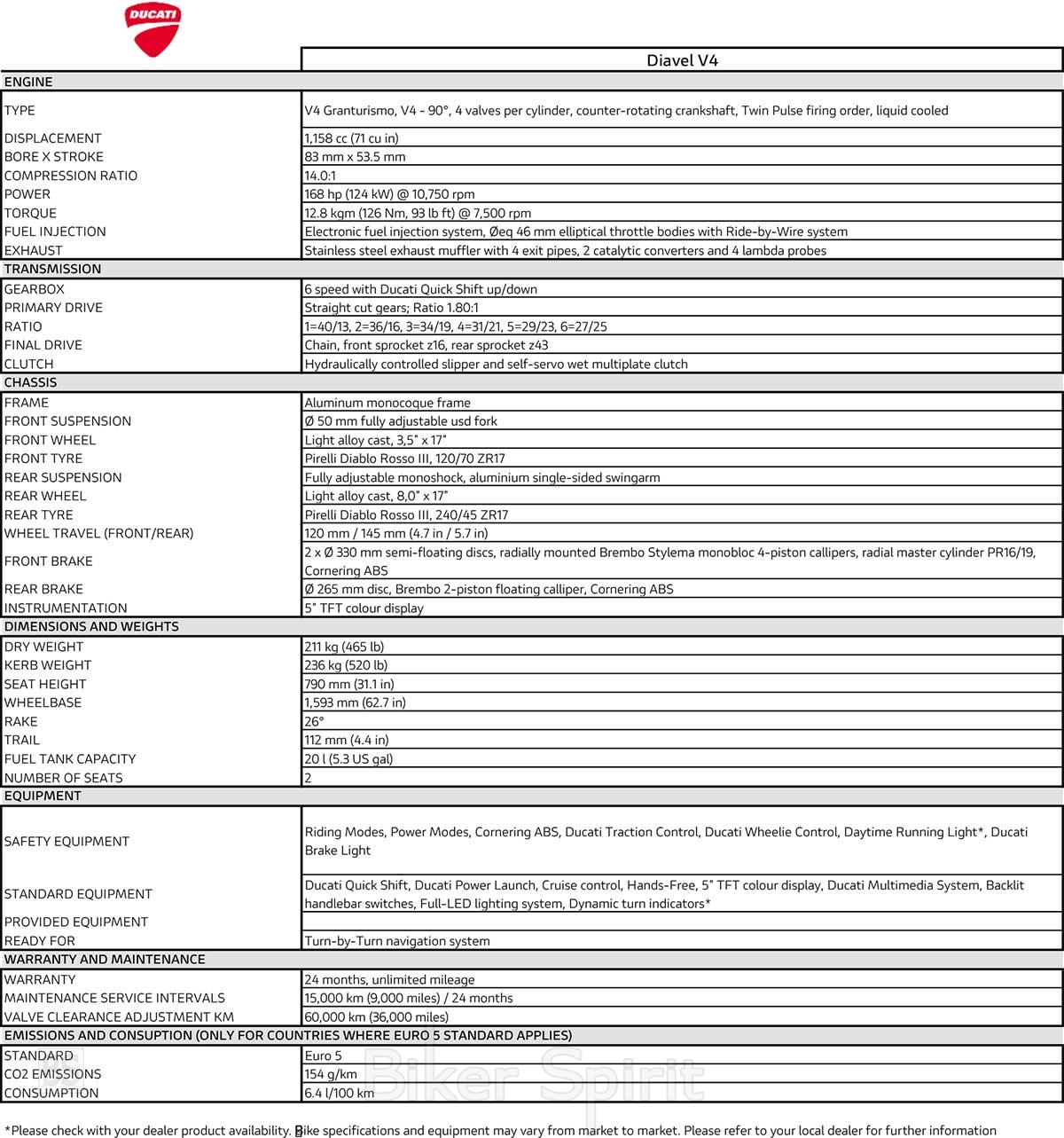 DUCATI

| | Diavel V4 |
|---|---|
| ENGINE | |
| TYPE | V4 Granturismo, V4 - 90°, 4 valves per cylinder, counter-rotating crankshaft, Twin Pulse firing order, liquid cooled |
| DISPLACEMENT | 1,158 cc (71 cu in) |
| BORE X STROKE | 83 mm x 53.5 mm |
| COMPRESSION RATIO | 14.0:1 |
| POWER | 168 hp (124 kW) @ 10,750 rpm |
| TORQUE | 12.8 kgm (126 Nm, 93 lb ft) @ 7,500 rpm |
| FUEL INJECTION | Electronic fuel injection system, Øeq 46 mm elliptical throttle bodies with Ride-by-Wire system |
| EXHAUST | Stainless steel exhaust muffler with 4 exit pipes, 2 catalytic converters and 4 lambda probes |
| TRANSMISSION | |
| GEARBOX | 6 speed with Ducati Quick Shift up/down |
| PRIMARY DRIVE | Straight cut gears; Ratio 1.80:1 |
| RATIO | 1=40/13, 2=36/16, 3=34/19, 4=31/21, 5=29/23, 6=27/25 |
| FINAL DRIVE | Chain, front sprocket z16, rear sprocket z43 |
| CLUTCH | Hydraulically controlled slipper and self-servo wet multiplate clutch |
| CHASSIS | |
| FRAME | Aluminum monocoque frame |
| FRONT SUSPENSION | Ø 50 mm fully adjustable usd fork |
| FRONT WHEEL | Light alloy cast, 3,5" x 17" |
| FRONT TYRE | Pirelli Diablo Rosso III, 120/70 ZR17 |
| REAR SUSPENSION | Fully adjustable monoshock, aluminium single-sided swingarm |
| REAR WHEEL | Light alloy cast, 8,0" x 17" |
| REAR TYRE | Pirelli Diablo Rosso III, 240/45 ZR17 |
| WHEEL TRAVEL (FRONT/REAR) | 120 mm / 145 mm (4.7 in / 5.7 in) |
| FRONT BRAKE | 2 x Ø 330 mm semi-floating discs, radially mounted Brembo Stylema monobloc 4-piston callipers, radial master cylinder PR16/19, Cornering ABS |
| REAR BRAKE | Ø 265 mm disc, Brembo 2-piston floating calliper, Cornering ABS |
| INSTRUMENTATION | 5" TFT colour display |
| DIMENSIONS AND WEIGHTS | |
| DRY WEIGHT | 211 kg (465 lb) |
| KERB WEIGHT | 236 kg (520 lb) |
| SEAT HEIGHT | 790 mm (31.1 in) |
| WHEELBASE | 1,593 mm (62.7 in) |
| RAKE | 26° |
| TRAIL | 112 mm (4.4 in) |
| FUEL TANK CAPACITY | 20 l (5.3 US gal) |
| NUMBER OF SEATS | 2 |
| EQUIPMENT | |
| SAFETY EQUIPMENT | Riding Modes, Power Modes, Cornering ABS, Ducati Traction Control, Ducati Wheelie Control, Daytime Running Light*, Ducati Brake Light |
| STANDARD EQUIPMENT | Ducati Quick Shift, Ducati Power Launch, Cruise control, Hands-Free, 5" TFT colour display, Ducati Multimedia System, Backlit handlebar switches, Full-LED lighting system, Dynamic turn indicators* |
| PROVIDED EQUIPMENT | |
| READY FOR | Turn-by-Turn navigation system |
| WARRANTY AND MAINTENANCE | |
| WARRANTY | 24 months, unlimited mileage |
| MAINTENANCE SERVICE INTERVALS | 15,000 km (9,000 miles) / 24 months |
| VALVE CLEARANCE ADJUSTMENT KM | 60,000 km (36,000 miles) |
| EMISSIONS AND CONSUPTION (ONLY FOR COUNTRIES WHERE EURO 5 STANDARD APPLIES) | |
| STANDARD | Euro 5 |
| CO2 EMISSIONS | 154 g/km |
| CONSUMPTION | 6.4 l/100 km |

Biker Spirit

*Please check with your dealer product availability. Bike specifications and equipment may vary from market to market. Please refer to your local dealer for further information